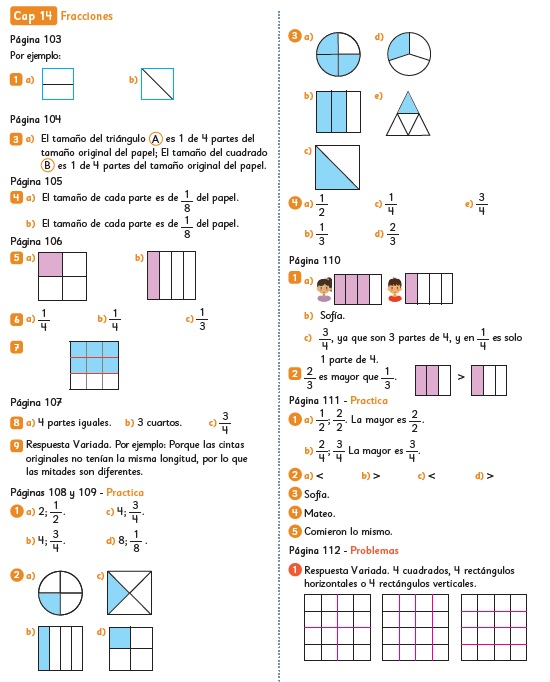 Cap 14 Fracciones

Página 103
Por ejemplo:

1 a) b)

Página 104

3 a) El tamaño del triángulo A es 1 de 4 partes del tamaño original del papel; El tamaño del cuadrado B es 1 de 4 partes del tamaño original del papel.

Página 105

4 a) El tamaño de cada parte es de $\frac{1}{8}$ del papel.

b) El tamaño de cada parte es de $\frac{1}{8}$ del papel.

Página 106

5 a) b)

6 a) $\frac{1}{4}$ b) $\frac{1}{4}$ c) $\frac{1}{3}$

7

Página 107

8 a) 4 partes iguales. b) 3 cuartos. c) $\frac{3}{4}$

9 Respuesta Variada. Por ejemplo: Porque las cintas originales no tenían la misma longitud, por lo que las mitades son diferentes.

Páginas 108 y 109 - Practica

1 a) 2; $\frac{1}{2}$. c) 4; $\frac{3}{4}$.

b) 4; $\frac{3}{4}$. d) 8; $\frac{1}{8}$.

2 a) c)

b) d)

3 a) d)

b) e)

c)

4 a) $\frac{1}{2}$ c) $\frac{1}{4}$ e) $\frac{3}{4}$

b) $\frac{1}{3}$ d) $\frac{2}{3}$

Página 110

1 a)

b) Sofía.

c) $\frac{3}{4}$, ya que son 3 partes de 4, y en $\frac{1}{4}$ es solo 1 parte de 4.

2 $\frac{2}{3}$ es mayor que $\frac{1}{3}$. >

Página 111 - Practica

1 a) $\frac{1}{2}$; $\frac{2}{2}$. La mayor es $\frac{2}{2}$.

b) $\frac{2}{4}$; $\frac{3}{4}$ La mayor es $\frac{3}{4}$.

2 a) < b) > c) < d) >

3 Sofía.

4 Mateo.

5 Comieron lo mismo.

Página 112 - Problemas

1 Respuesta Variada. 4 cuadrados, 4 rectángulos horizontales o 4 rectángulos verticales.